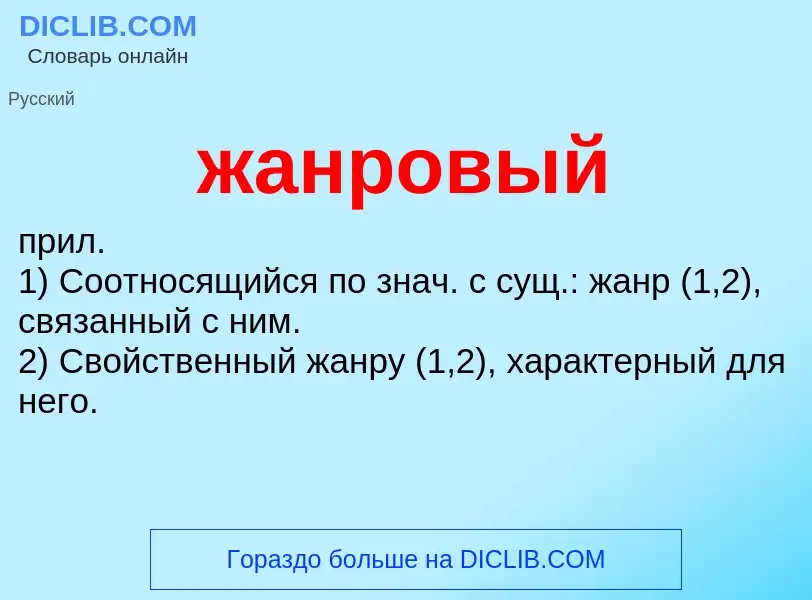 DICLIB.COM
Словарь онлайн

Русский

жанровый

прил.
1) Соотносящийся по знач. с сущ.: жанр (1,2), связанный с ним.
2) Свойственный жанру (1,2), характерный для него.

Гораздо больше на DICLIB.COM